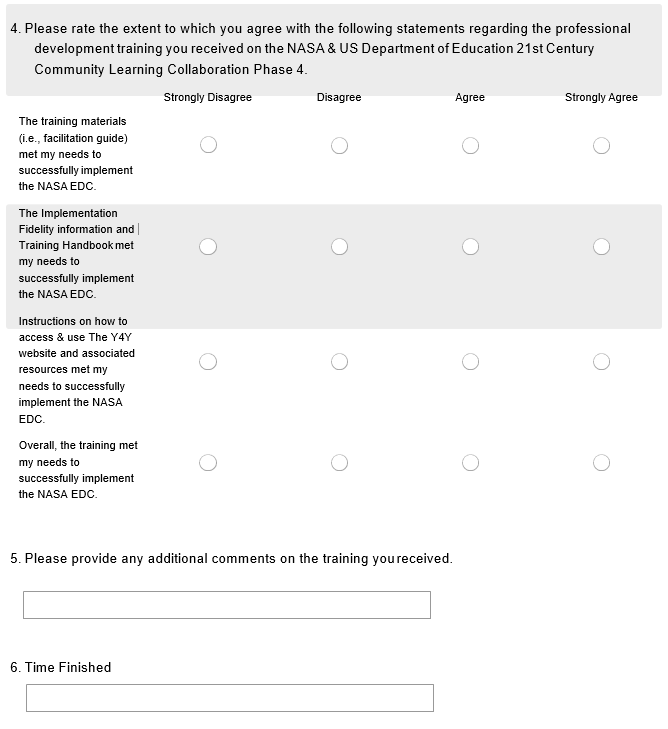 4. Please rate the extent to which you agree with the following statements regarding the professional development training you received on the NASA & US Department of Education 21st Century Community Learning Collaboration Phase 4.

| | Strongly Disagree | Disagree | Agree | Strongly Agree |
|---|---|---|---|---|
| The training materials (i.e., facilitation guide) met my needs to successfully implement the NASA EDC. | | | | |
| The Implementation Fidelity information and Training Handbook met my needs to successfully implement the NASA EDC. | | | | |
| Instructions on how to access & use The Y4Y website and associated resources met my needs to successfully implement the NASA EDC. | | | | |
| Overall, the training met my needs to successfully implement the NASA EDC. | | | | |

5. Please provide any additional comments on the training you received.

6. Time Finished